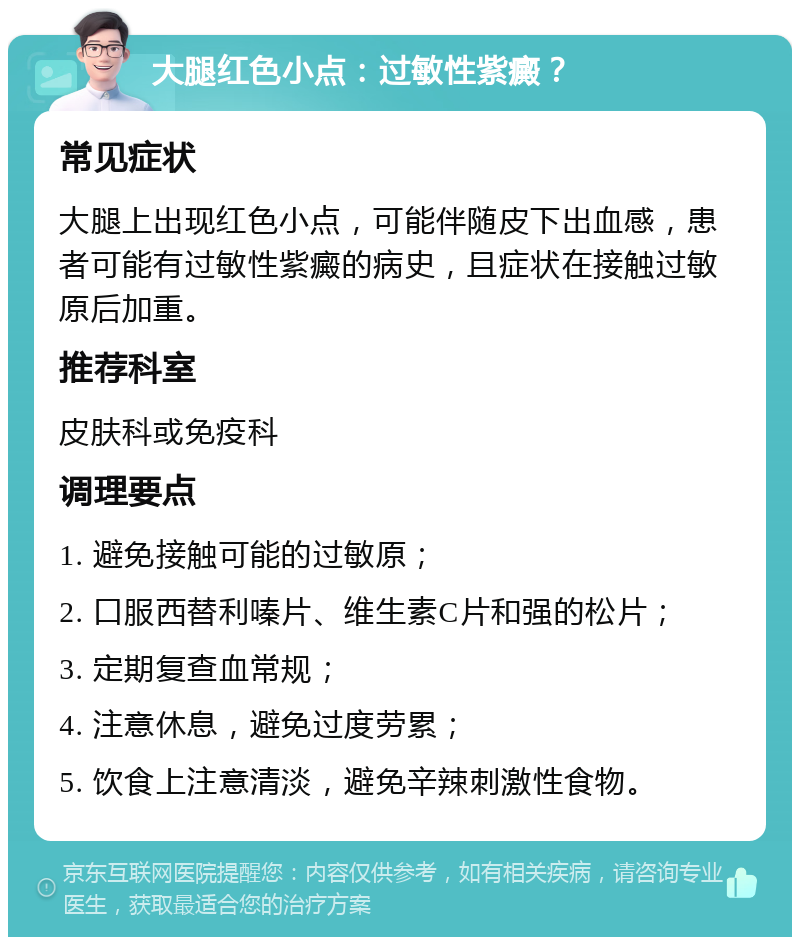 大腿红色小点：过敏性紫癜？

常见症状

大腿上出现红色小点，可能伴随皮下出血感，患者可能有过敏性紫癜的病史，且症状在接触过敏原后加重。

推荐科室

皮肤科或免疫科

调理要点

1. 避免接触可能的过敏原；

2. 口服西替利嗪片、维生素C片和强的松片；

3. 定期复查血常规；

4. 注意休息，避免过度劳累；

5. 饮食上注意清淡，避免辛辣刺激性食物。

京东互联网医院提醒您：内容仅供参考，如有相关疾病，请咨询专业医生，获取最适合您的治疗方案